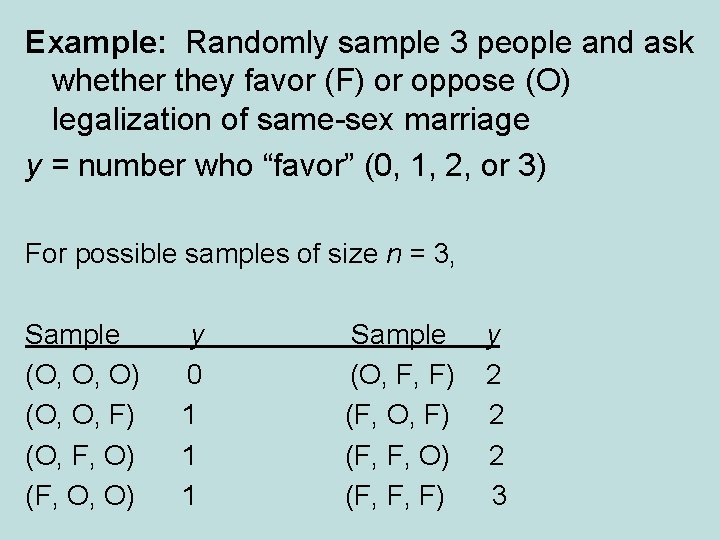 Example: Randomly sample 3 people and ask whether they favor (F) or oppose (O) legalization of same-sex marriage

y = number who "favor" (0, 1, 2, or 3)

For possible samples of size n = 3,

| Sample | y | Sample | y |
|---|---|---|---|
| (O, O, O) | 0 | (O, F, F) | 2 |
| (O, O, F) | 1 | (F, O, F) | 2 |
| (O, F, O) | 1 | (F, F, O) | 2 |
| (F, O, O) | 1 | (F, F, F) | 3 |